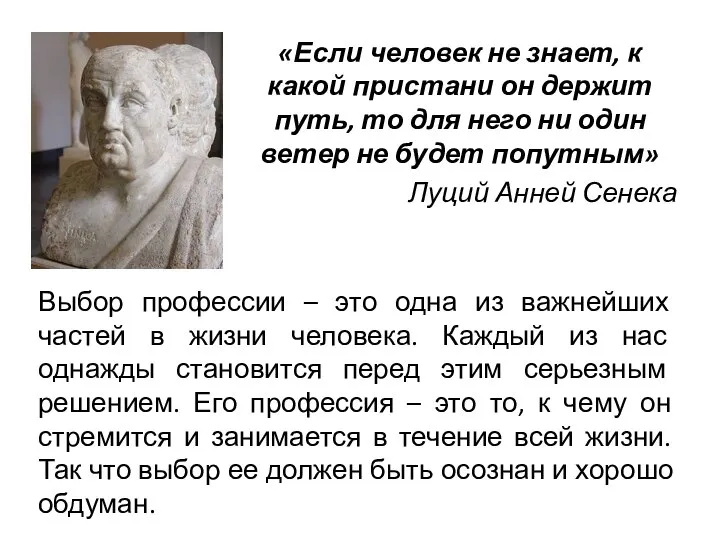 «Если человек не знает, к какой пристани он держит путь, то для него ни один ветер не будет попутным»

Луций Анней Сенека

Выбор профессии – это одна из важнейших частей в жизни человека. Каждый из нас однажды становится перед этим серьезным решением. Его профессия – это то, к чему он стремится и занимается в течение всей жизни. Так что выбор ее должен быть осознан и хорошо обдуман.